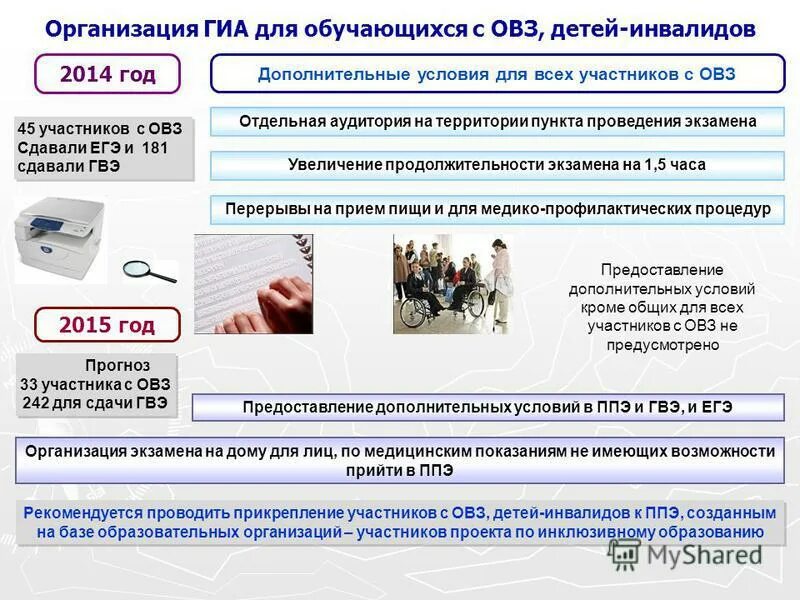 Организация ГИА для обучающихся с ОВЗ, детей-инвалидов

2014 год

Дополнительные условия для всех участников с ОВЗ

45 участников с ОВЗ Сдавали ЕГЭ и 181 сдавали ГВЭ

Отдельная аудитория на территории пункта проведения экзамена

Увеличение продолжительности экзамена на 1,5 часа

Перерывы на прием пищи и для медико-профилактических процедур

Предоставление дополнительных условий кроме общих для всех участников с ОВЗ не предусмотрено

2015 год

Прогноз 33 участника с ОВЗ 242 для сдачи ГВЭ

Предоставление дополнительных условий в ППЭ и ГВЭ, и ЕГЭ

Организация экзамена на дому для лиц, по медицинским показаниям не имеющих возможности прийти в ППЭ

Рекомендуется проводить прикрепление участников с ОВЗ, детей-инвалидов к ППЭ, созданным на базе образовательных организаций – участников проекта по инклюзивному образованию

MyShared